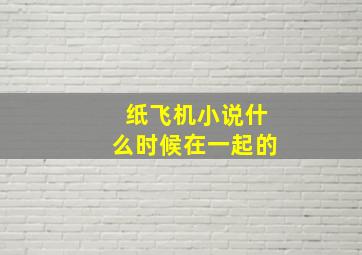 纸飞机小说什么时候在一起的